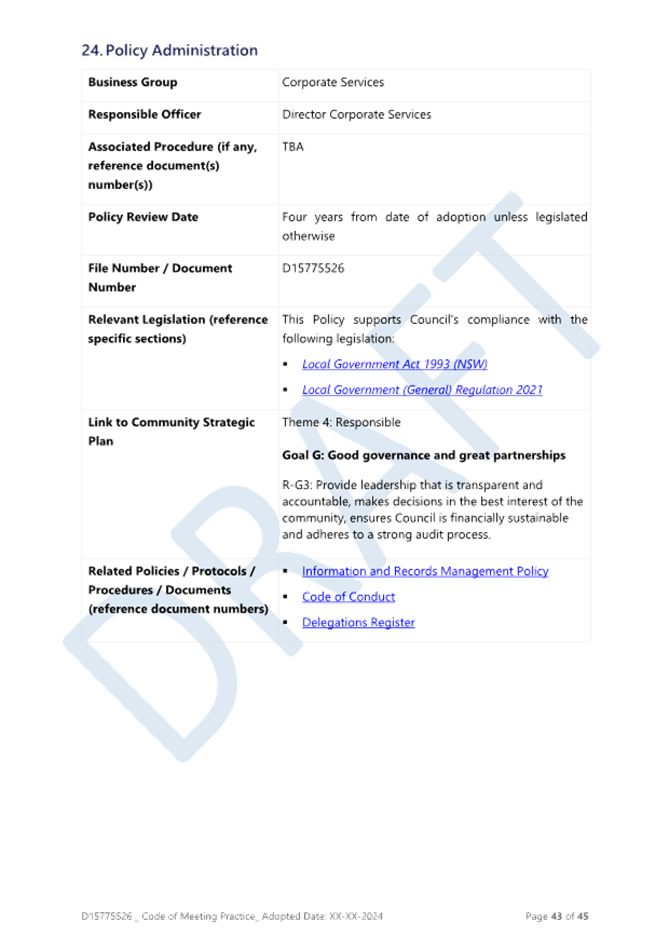 24. Policy Administration

| Business Group | Corporate Services |
|---|---|
| Responsible Officer | Director Corporate Services |
| Associated Procedure (if any, reference document(s) number(s)) | TBA |
| Policy Review Date | Four years from date of adoption unless legislated otherwise |
| File Number / Document Number | D15775526 |
| Relevant Legislation (reference specific sections) | This Policy supports Council's compliance with the following legislation: ▪ Local Government Act 1993 (NSW) ▪ Local Government (General) Regulation 2021 |
| Link to Community Strategic Plan | Theme 4: Responsible Goal G: Good governance and great partnerships R-G3: Provide leadership that is transparent and accountable, makes decisions in the best interest of the community, ensures Council is financially sustainable and adheres to a strong audit process. |
| Related Policies / Protocols / Procedures / Documents (reference document numbers) | ▪ Information and Records Management Policy ▪ Code of Conduct ▪ Delegations Register |

DRAFT

D15775526 _ Code of Meeting Practice_ Adopted Date: XX-XX-2024 Page 43 of 45